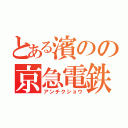 とある濱のの
京急電鉄
アンチクショウ